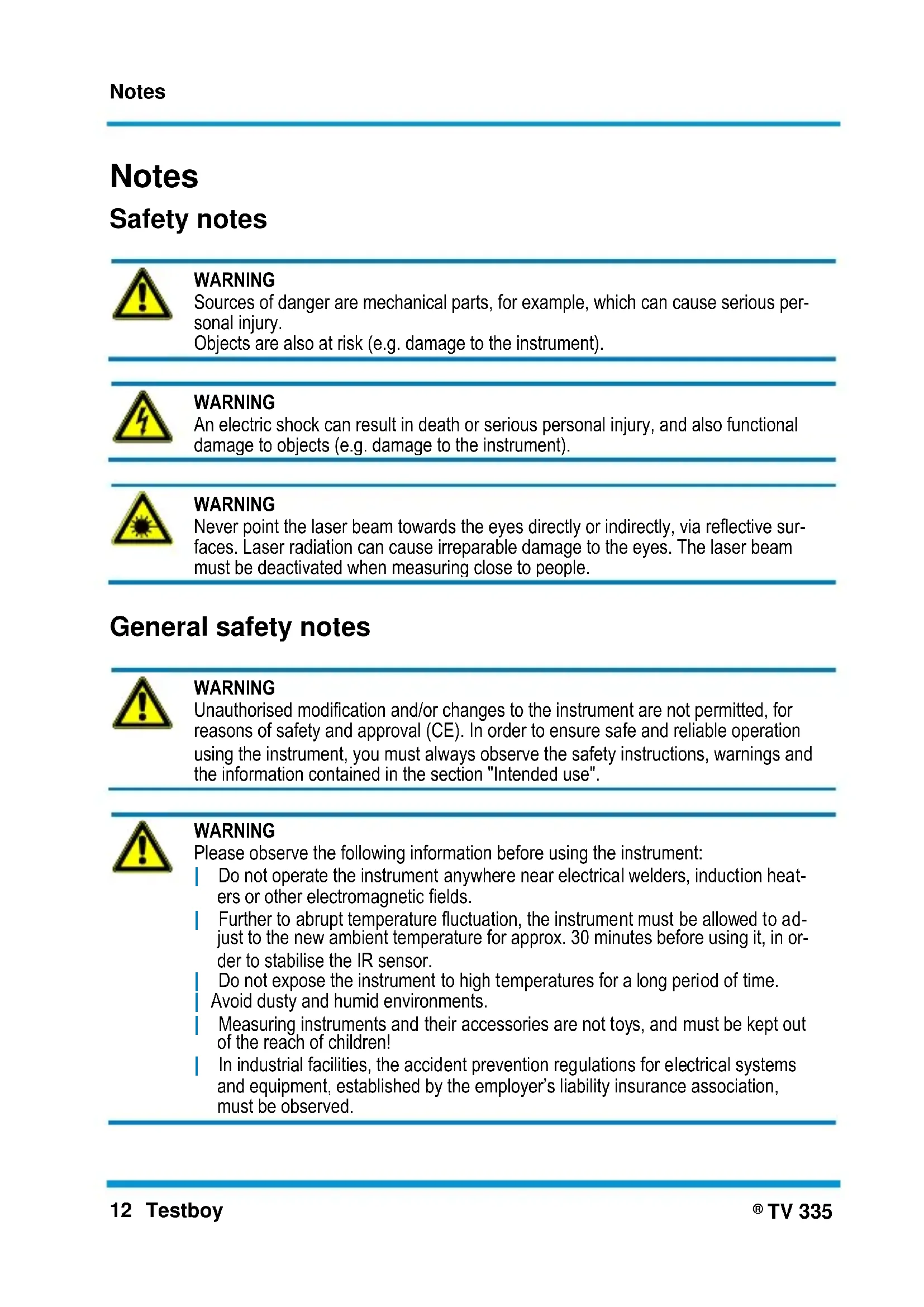 Notes

Notes

Safety notes

WARNING
Sources of danger are mechanical parts, for example, which can cause serious personal injury.
Objects are also at risk (e.g. damage to the instrument).

WARNING
An electric shock can result in death or serious personal injury, and also functional damage to objects (e.g. damage to the instrument).

WARNING
Never point the laser beam towards the eyes directly or indirectly, via reflective surfaces. Laser radiation can cause irreparable damage to the eyes. The laser beam must be deactivated when measuring close to people.

General safety notes

WARNING
Unauthorised modification and/or changes to the instrument are not permitted, for reasons of safety and approval (CE). In order to ensure safe and reliable operation using the instrument, you must always observe the safety instructions, warnings and the information contained in the section "Intended use".

WARNING
Please observe the following information before using the instrument:
| Do not operate the instrument anywhere near electrical welders, induction heaters or other electromagnetic fields.
| Further to abrupt temperature fluctuation, the instrument must be allowed to adjust to the new ambient temperature for approx. 30 minutes before using it, in order to stabilise the IR sensor.
| Do not expose the instrument to high temperatures for a long period of time.
| Avoid dusty and humid environments.
| Measuring instruments and their accessories are not toys, and must be kept out of the reach of children!
| In industrial facilities, the accident prevention regulations for electrical systems and equipment, established by the employer's liability insurance association, must be observed.

12 Testboy ® TV 335